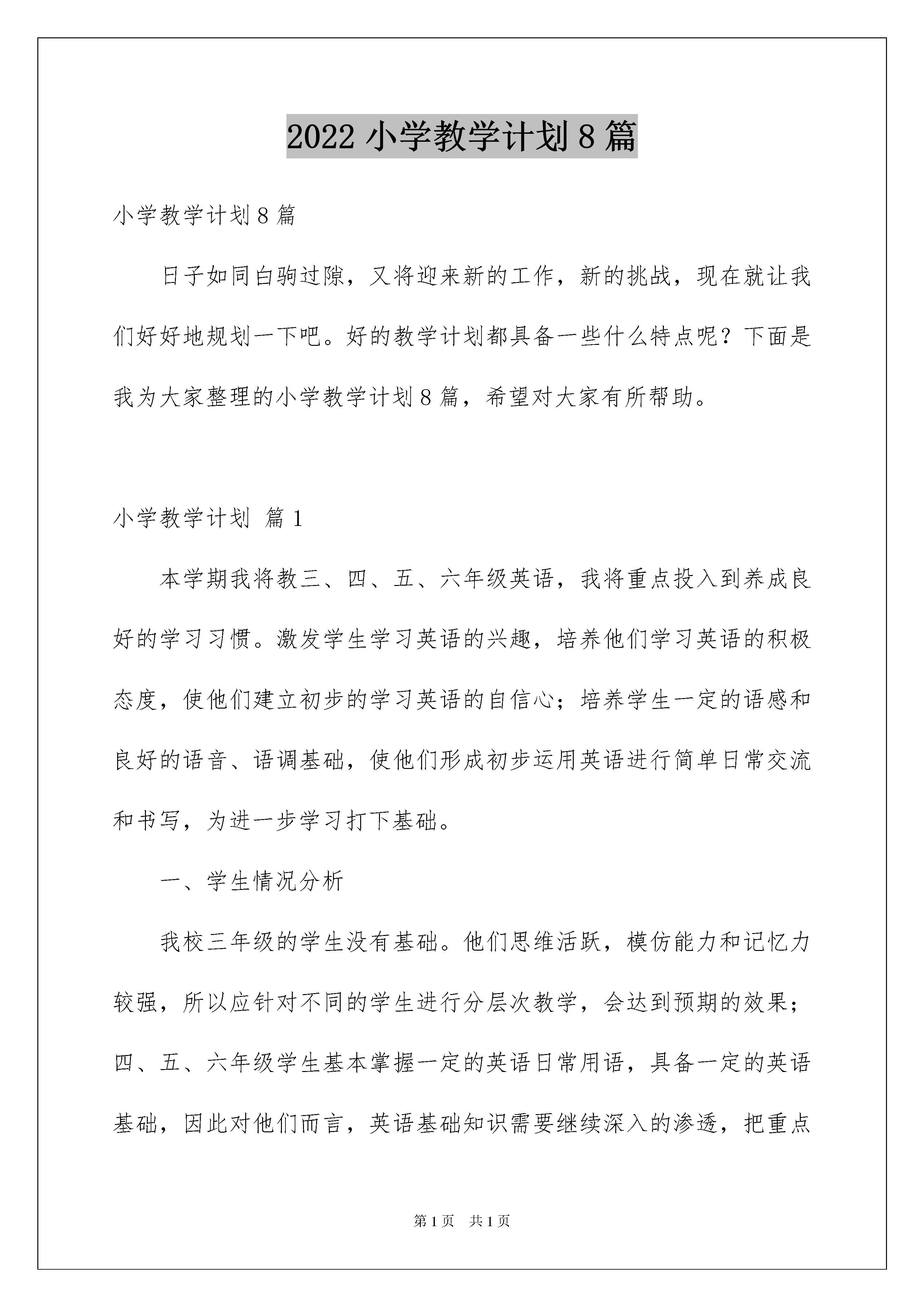 2022 小学教学计划 8 篇

小学教学计划 8 篇

日子如同白驹过隙，又将迎来新的工作，新的挑战，现在就让我们好好地规划一下吧。好的教学计划都具备一些什么特点呢？下面是我为大家整理的小学教学计划 8 篇，希望对大家有所帮助。

小学教学计划 篇 1

本学期我将教三、四、五、六年级英语，我将重点投入到养成良好的学习习惯。激发学生学习英语的兴趣，培养他们学习英语的积极态度，使他们建立初步的学习英语的自信心；培养学生一定的语感和良好的语音、语调基础，使他们形成初步运用英语进行简单日常交流和书写，为进一步学习打下基础。

一、学生情况分析

我校三年级的学生没有基础。他们思维活跃，模仿能力和记忆力较强，所以应针对不同的学生进行分层次教学，会达到预期的效果；四、五、六年级学生基本掌握一定的英语日常用语，具备一定的英语基础，因此对他们而言，英语基础知识需要继续深入的渗透，把重点

第 1 页 共 1 页